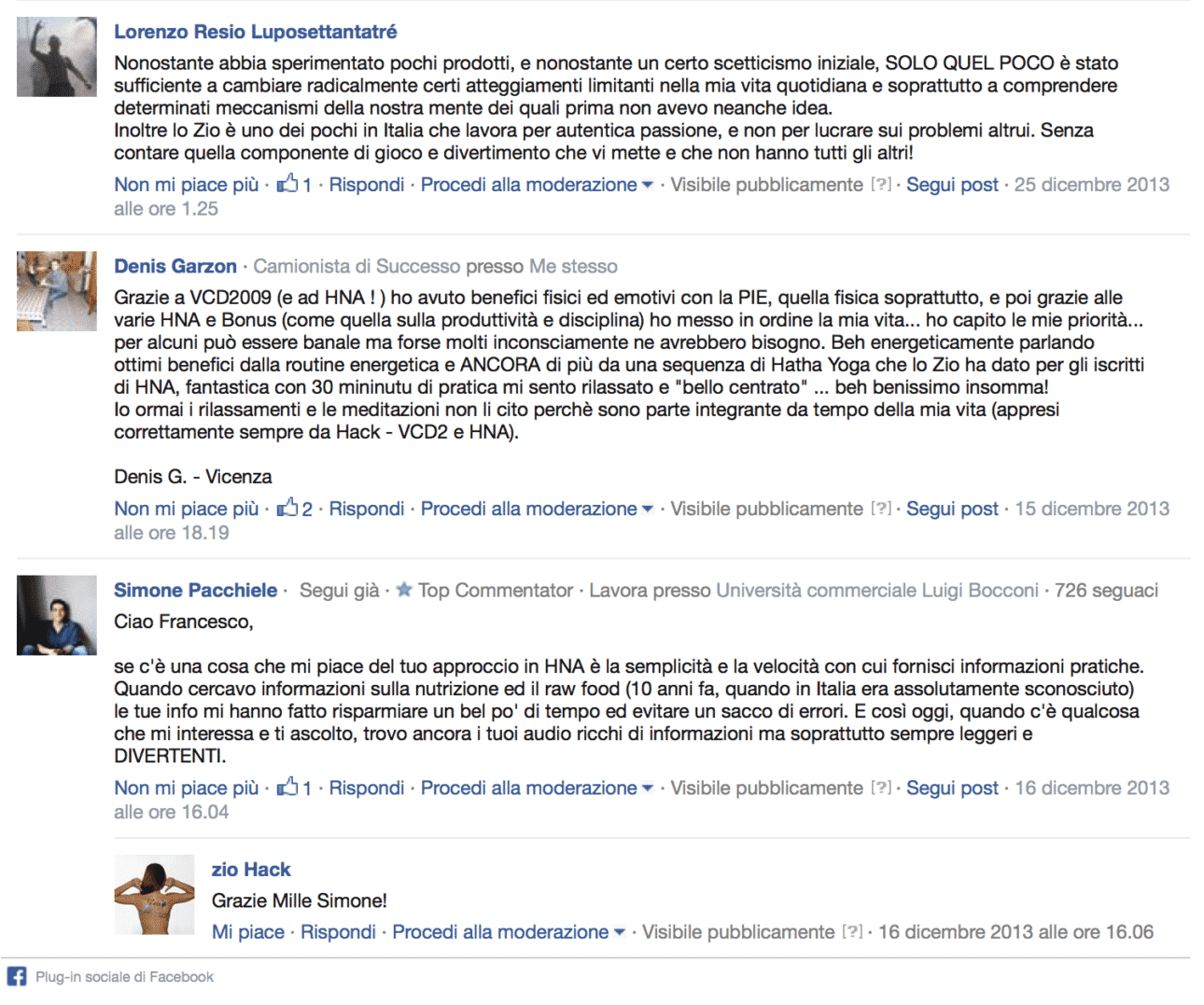 Lorenzo Resio Luposettantatré

Nonostante abbia sperimentato pochi prodotti, e nonostante un certo scetticismo iniziale, SOLO QUEL POCO è stato sufficiente a cambiare radicalmente certi atteggiamenti limitanti nella mia vita quotidiana e soprattutto a comprendere determinati meccanismi della nostra mente dei quali prima non avevo neanche idea.
Inoltre lo Zio è uno dei pochi in Italia che lavora per autentica passione, e non per lucrare sui problemi altrui. Senza contare quella componente di gioco e divertimento che vi mette e che non hanno tutti gli altri!

Non mi piace più · 1 · Rispondi · Procedi alla moderazione · Visibile pubblicamente [?] · Segui post · 25 dicembre 2013 alle ore 1.25

Denis Garzon · Camionista di Successo presso Me stesso

Grazie a VCD2009 (e ad HNA ! ) ho avuto benefici fisici ed emotivi con la PIE, quella fisica soprattutto, e poi grazie alle varie HNA e Bonus (come quella sulla produttività e disciplina) ho messo in ordine la mia vita... ho capito le mie priorità... per alcuni può essere banale ma forse molti inconsciamente ne avrebbero bisogno. Beh energeticamente parlando ottimi benefici dalla routine energetica e ANCORA di più da una sequenza di Hatha Yoga che lo Zio ha dato per gli iscritti di HNA, fantastica con 30 mininutu di pratica mi sento rilassato e "bello centrato" ... beh benissimo insomma!
Io ormai i rilassamenti e le meditazioni non li cito perchè sono parte integrante da tempo della mia vita (appresi correttamente sempre da Hack - VCD2 e HNA).

Denis G. - Vicenza

Non mi piace più · 2 · Rispondi · Procedi alla moderazione · Visibile pubblicamente [?] · Segui post · 15 dicembre 2013 alle ore 18.19

Simone Pacchiele · Segui già · Top Commentator · Lavora presso Università commerciale Luigi Bocconi · 726 seguaci

Ciao Francesco,

se c'è una cosa che mi piace del tuo approccio in HNA è la semplicità e la velocità con cui fornisci informazioni pratiche. Quando cercavo informazioni sulla nutrizione ed il raw food (10 anni fa, quando in Italia era assolutamente sconosciuto) le tue info mi hanno fatto risparmiare un bel po' di tempo ed evitare un sacco di errori. E così oggi, quando c'è qualcosa che mi interessa e ti ascolto, trovo ancora i tuoi audio ricchi di informazioni ma soprattutto sempre leggeri e DIVERTENTI.

Non mi piace più · 1 · Rispondi · Procedi alla moderazione · Visibile pubblicamente [?] · Segui post · 16 dicembre 2013 alle ore 16.04

zio Hack

Grazie Mille Simone!

Mi piace · Rispondi · Procedi alla moderazione · Visibile pubblicamente [?] · 16 dicembre 2013 alle ore 16.06

Plug-in sociale di Facebook